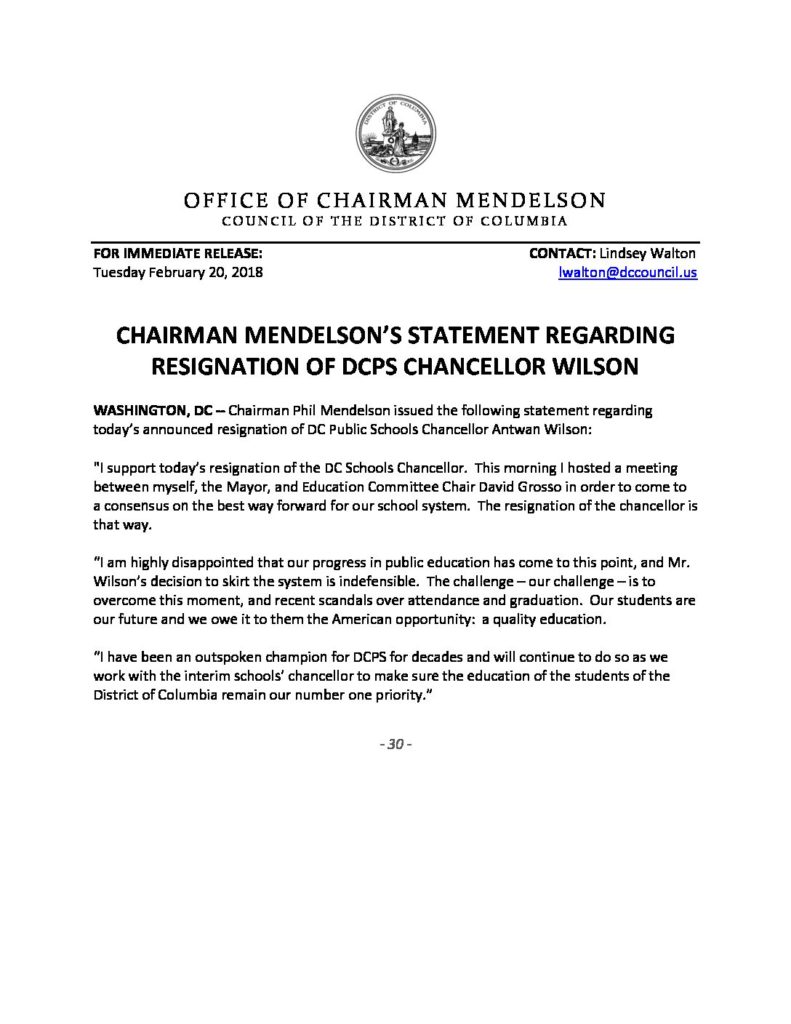 DISTRICT OF COLUMBIA

OFFICE OF CHAIRMAN MENDELSON
COUNCIL OF THE DISTRICT OF COLUMBIA

FOR IMMEDIATE RELEASE:
Tuesday February 20, 2018

CONTACT: Lindsey Walton
lwalton@dccouncil.us

CHAIRMAN MENDELSON'S STATEMENT REGARDING RESIGNATION OF DCPS CHANCELLOR WILSON

WASHINGTON, DC -- Chairman Phil Mendelson issued the following statement regarding today's announced resignation of DC Public Schools Chancellor Antwan Wilson:

"I support today's resignation of the DC Schools Chancellor. This morning I hosted a meeting between myself, the Mayor, and Education Committee Chair David Grosso in order to come to a consensus on the best way forward for our school system. The resignation of the chancellor is that way.

"I am highly disappointed that our progress in public education has come to this point, and Mr. Wilson's decision to skirt the system is indefensible. The challenge – our challenge – is to overcome this moment, and recent scandals over attendance and graduation. Our students are our future and we owe it to them the American opportunity: a quality education.

"I have been an outspoken champion for DCPS for decades and will continue to do so as we work with the interim schools' chancellor to make sure the education of the students of the District of Columbia remain our number one priority."

- 30 -